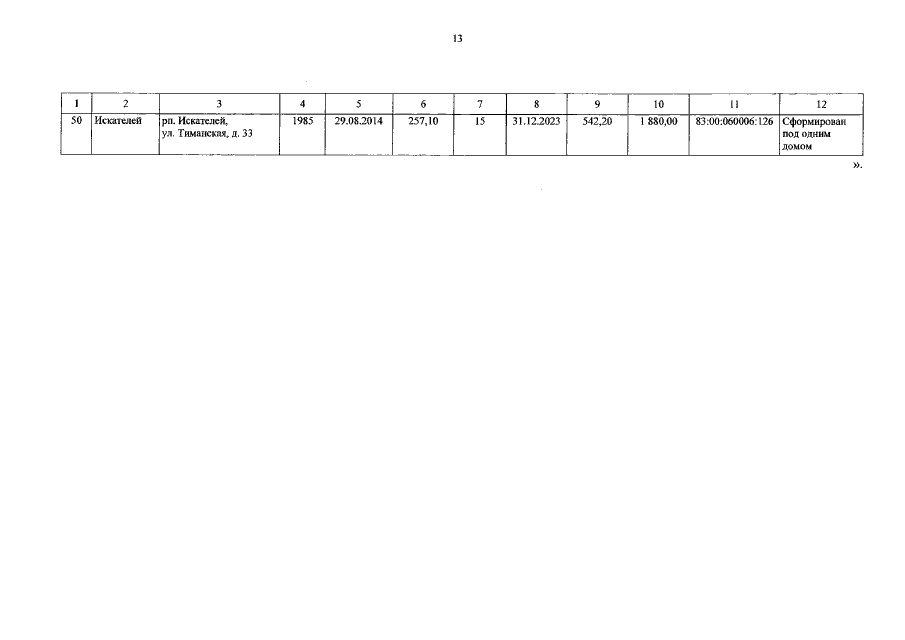 13

| 1 | 2 | 3 | 4 | 5 | 6 | 7 | 8 | 9 | 10 | 11 | 12 |
|---|---|---|---|---|---|---|---|---|---|---|---|
| 50 | Искателей | рп. Искателей, ул. Тиманская, д. 33 | 1985 | 29.08.2014 | 257,10 | 15 | 31.12.2023 | 542,20 | 1 880,00 | 83:00:060006:126 | Сформирован под одним домом |

».